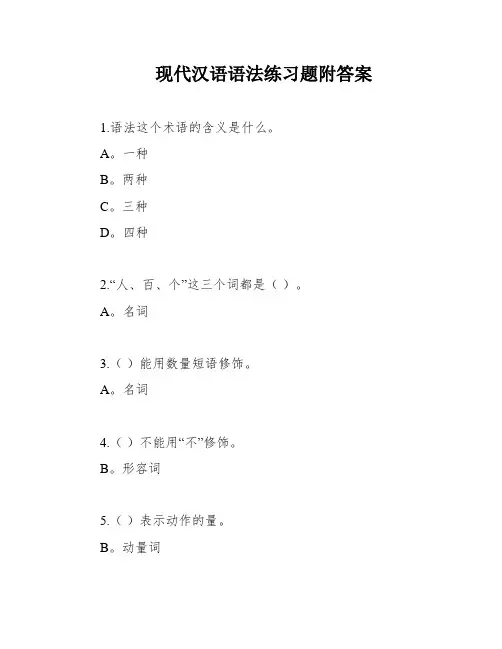 现代汉语语法练习题附答案

1.语法这个术语的含义是什么。

A。一种

B。两种

C。三种

D。四种

2.“人、百、个”这三个词都是（ ）。

A。名词

3.（ ）能用数量短语修饰。

A。名词

4.（ ）不能用“不”修饰。

B。形容词

5.（ ）表示动作的量。

B。动量词